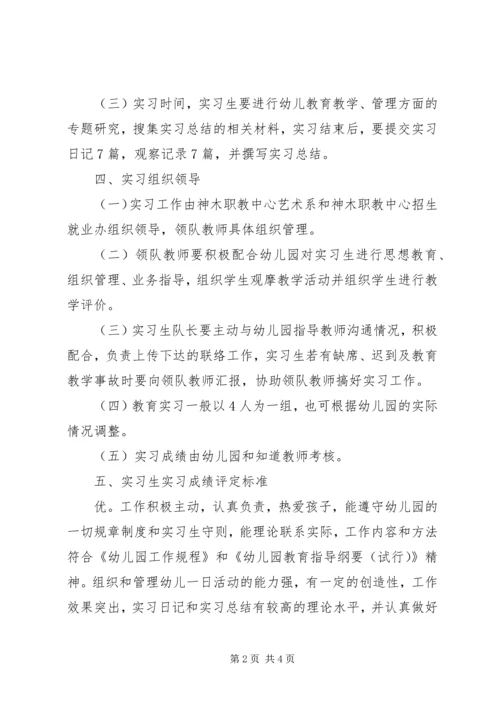 （三）实习时间，实习生要进行幼儿教育教学、管理方面的专题研究，搜集实习总结的相关材料，实习结束后，要提交实习日记7篇，观察记录7篇，并撰写实习总结。

四、实习组织领导

（一）实习工作由神木职教中心艺术系和神木职教中心招生就业办组织领导，领队教师具体组织管理。

（二）领队教师要积极配合幼儿园对实习生进行思想教育、组织管理、业务指导，组织学生观摩教学活动并组织学生进行教学评价。

（三）实习生队长要主动与幼儿园指导教师沟通情况，积极配合，负责上传下达的联络工作，实习生若有缺席、迟到及教育教学事故时要向领队教师汇报，协助领队教师搞好实习工作。

（四）教育实习一般以4人为一组，也可根据幼儿园的实际情况调整。

（五）实习成绩由幼儿园和知道教师考核。

五、实习生实习成绩评定标准

优。工作积极主动，认真负责，热爱孩子，能遵守幼儿园的一切规章制度和实习生守则，能理论联系实际，工作内容和方法符合《幼儿园工作规程》和《幼儿园教育指导纲要（试行）》精神。组织和管理幼儿一日活动的能力强，有一定的创造性，工作效果突出，实习日记和实习总结有较高的理论水平，并认真做好

第2页 共4页